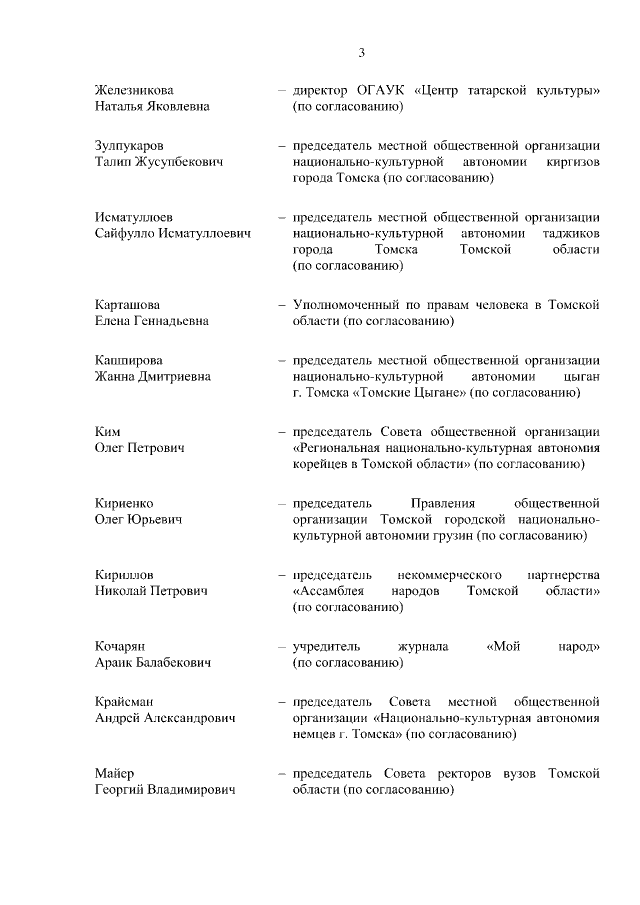 3

Железникова Наталья Яковлевна – директор ОГАУК «Центр татарской культуры» (по согласованию)

Зулпукаров Талип Жусупбекович – председатель местной общественной организации национально-культурной автономии киргизов города Томска (по согласованию)

Исматуллоев Сайфулло Исматуллоевич – председатель местной общественной организации национально-культурной автономии таджиков города Томска Томской области (по согласованию)

Карташова Елена Геннадьевна – Уполномоченный по правам человека в Томской области (по согласованию)

Кашпирова Жанна Дмитриевна – председатель местной общественной организации национально-культурной автономии цыган г. Томска «Томские Цыгане» (по согласованию)

Ким Олег Петрович – председатель Совета общественной организации «Региональная национально-культурная автономия корейцев в Томской области» (по согласованию)

Кириенко Олег Юрьевич – председатель Правления общественной организации Томской городской национально-культурной автономии грузин (по согласованию)

Кириллов Николай Петрович – председатель некоммерческого партнерства «Ассамблея народов Томской области» (по согласованию)

Кочарян Араик Балабекович – учредитель журнала «Мой народ» (по согласованию)

Крайсман Андрей Александрович – председатель Совета местной общественной организации «Национально-культурная автономия немцев г. Томска» (по согласованию)

Майер Георгий Владимирович – председатель Совета ректоров вузов Томской области (по согласованию)